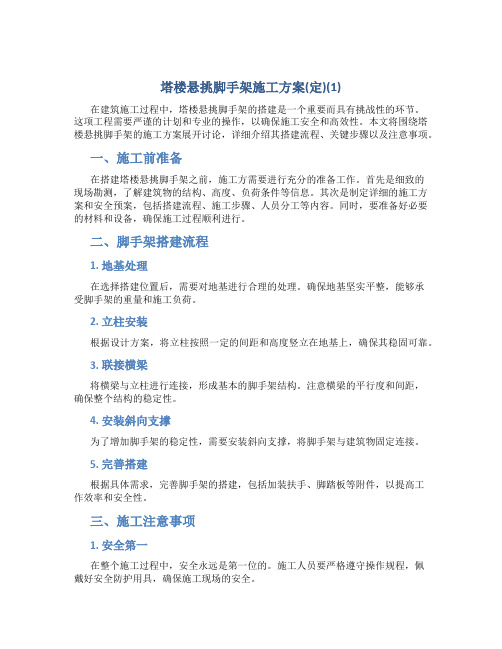 塔楼悬挑脚手架施工方案(定)(1)

在建筑施工过程中，塔楼悬挑脚手架的搭建是一个重要而具有挑战性的环节。这项工程需要严谨的计划和专业的操作，以确保施工安全和高效性。本文将围绕塔楼悬挑脚手架的施工方案展开讨论，详细介绍其搭建流程、关键步骤以及注意事项。

一、施工前准备

在搭建塔楼悬挑脚手架之前，施工方需要进行充分的准备工作。首先是细致的现场勘测，了解建筑物的结构、高度、负荷条件等信息。其次是制定详细的施工方案和安全预案，包括搭建流程、施工步骤、人员分工等内容。同时，要准备好必要的材料和设备，确保施工过程顺利进行。

二、脚手架搭建流程

1. 地基处理

在选择搭建位置后，需要对地基进行合理的处理。确保地基坚实平整，能够承受脚手架的重量和施工负荷。

2. 立柱安装

根据设计方案，将立柱按照一定的间距和高度竖立在地基上，确保其稳固可靠。

3. 联接横梁

将横梁与立柱进行连接，形成基本的脚手架结构。注意横梁的平行度和间距，确保整个结构的稳定性。

4. 安装斜向支撑

为了增加脚手架的稳定性，需要安装斜向支撑，将脚手架与建筑物固定连接。

5. 完善搭建

根据具体需求，完善脚手架的搭建，包括加装扶手、脚踏板等附件，以提高工作效率和安全性。

三、施工注意事项

1. 安全第一

在整个施工过程中，安全永远是第一位的。施工人员要严格遵守操作规程，佩戴好安全防护用具，确保施工现场的安全。